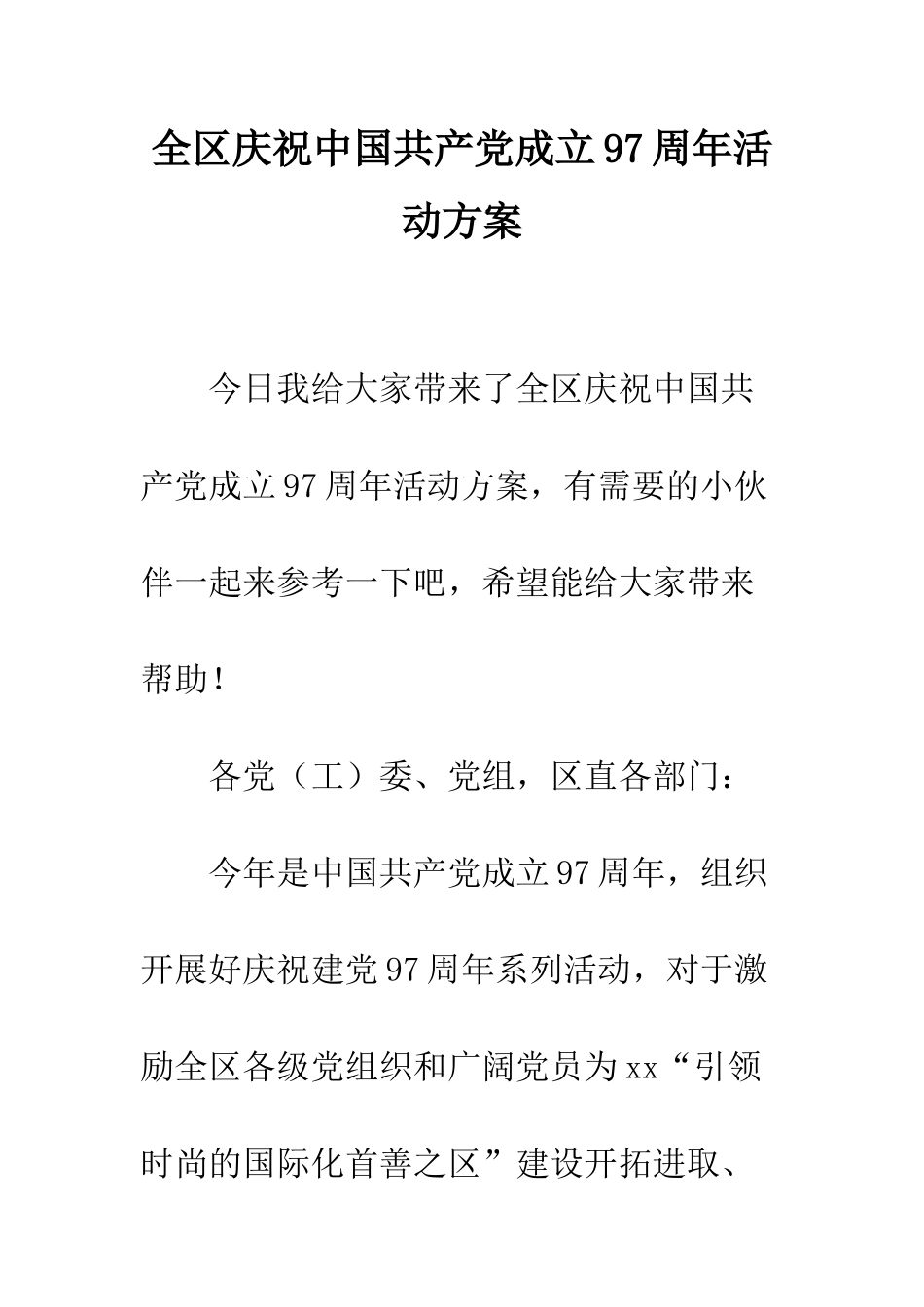 全区庆祝中国共产党成立97周年活动方案

今日我给大家带来了全区庆祝中国共产党成立97周年活动方案，有需要的小伙伴一起来参考一下吧，希望能给大家带来帮助！

各党（工）委、党组，区直各部门：

今年是中国共产党成立97周年，组织开展好庆祝建党97周年系列活动，对于激励全区各级党组织和广阔党员为xx“引领时尚的国际化首善之区”建设开拓进取、